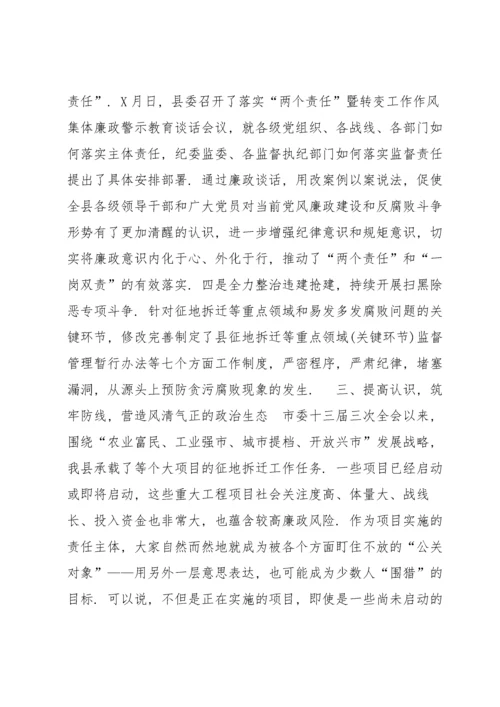 责任”．X月日，县委召开了落实“两个责任”暨转变工作作风集体廉政警示教育谈话会议，就各级党组织、各战线、各部门如何落实主体责任，纪委监委、各监督执纪部门如何落实监督责任提出了具体安排部署．通过廉政谈话，用改案例以案说法，促使全县各级领导干部和广大党员对当前党风廉政建设和反腐败斗争形势有了更加清醒的认识，进一步增强纪律意识和规矩意识，切实将廉政意识内化于心、外化于行，推动了“两个责任”和“一岗双责”的有效落实．四是全力整治违建抢建，持续开展扫黑除恶专项斗争．针对征地拆迁等重点领域和易发多发腐败问题的关键环节，修改完善制定了县征地拆迁等重点领域(关键环节)监督管理暂行办法等七个方面工作制度，严密程序，严肃纪律，堵塞漏洞，从源头上预防贪污腐败现象的发生． 三、提高认识，筑牢防线，营造风清气正的政治生态 市委十三届三次全会以来，围绕“农业富民、工业强市、城市提档、开放兴市”发展战略，我县承载了等个大项目的征地拆迁工作任务．一些项目已经启动或即将启动，这些重大工程项目社会关注度高、体量大、战线长、投入资金也非常大，也蕴含较高廉政风险．作为项目实施的责任主体，大家自然而然地就成为被各个方面盯住不放的“公关对象”——用另外一层意思表达，也可能成为少数人“围猎”的目标．可以说，不但是正在实施的项目，即使是一些尚未启动的